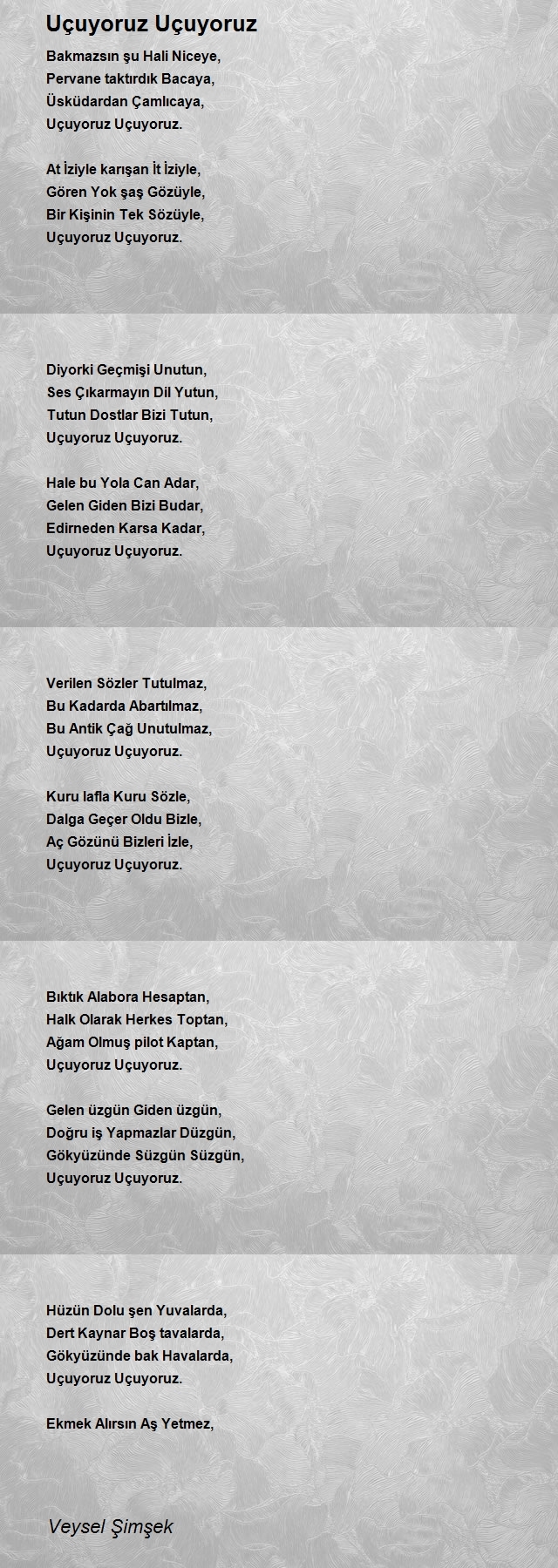 Uçuyoruz Uçuyoruz

Bakmazsın şu Hali Niceye,
Pervane taktırdık Bacaya,
Üsküdardan Çamlıcaya,
Uçuyoruz Uçuyoruz.

At İziyle karışan İt İziyle,
Gören Yok şaş Gözüyle,
Bir Kişinin Tek Sözüyle,
Uçuyoruz Uçuyoruz.

Diyorki Geçmişi Unutun,
Ses Çıkarmayın Dil Yutun,
Tutun Dostlar Bizi Tutun,
Uçuyoruz Uçuyoruz.

Hale bu Yola Can Adar,
Gelen Giden Bizi Budar,
Edirneden Karsa Kadar,
Uçuyoruz Uçuyoruz.

Verilen Sözler Tutulmaz,
Bu Kadarda Abartılmaz,
Bu Antik Çağ Unutulmaz,
Uçuyoruz Uçuyoruz.

Kuru lafla Kuru Sözle,
Dalga Geçer Oldu Bizle,
Aç Gözünü Bizleri İzle,
Uçuyoruz Uçuyoruz.

Bıktık Alabora Hesaptan,
Halk Olarak Herkes Toptan,
Ağam Olmuş pilot Kaptan,
Uçuyoruz Uçuyoruz.

Gelen üzgün Giden üzgün,
Doğru iş Yapmazlar Düzgün,
Gökyüzünde Süzgün Süzgün,
Uçuyoruz Uçuyoruz.

Hüzün Dolu şen Yuvalarda,
Dert Kaynar Boş tavalarda,
Gökyüzünde bak Havalarda,
Uçuyoruz Uçuyoruz.

Ekmek Alırsın Aş Yetmez,

Veysel Şimşek